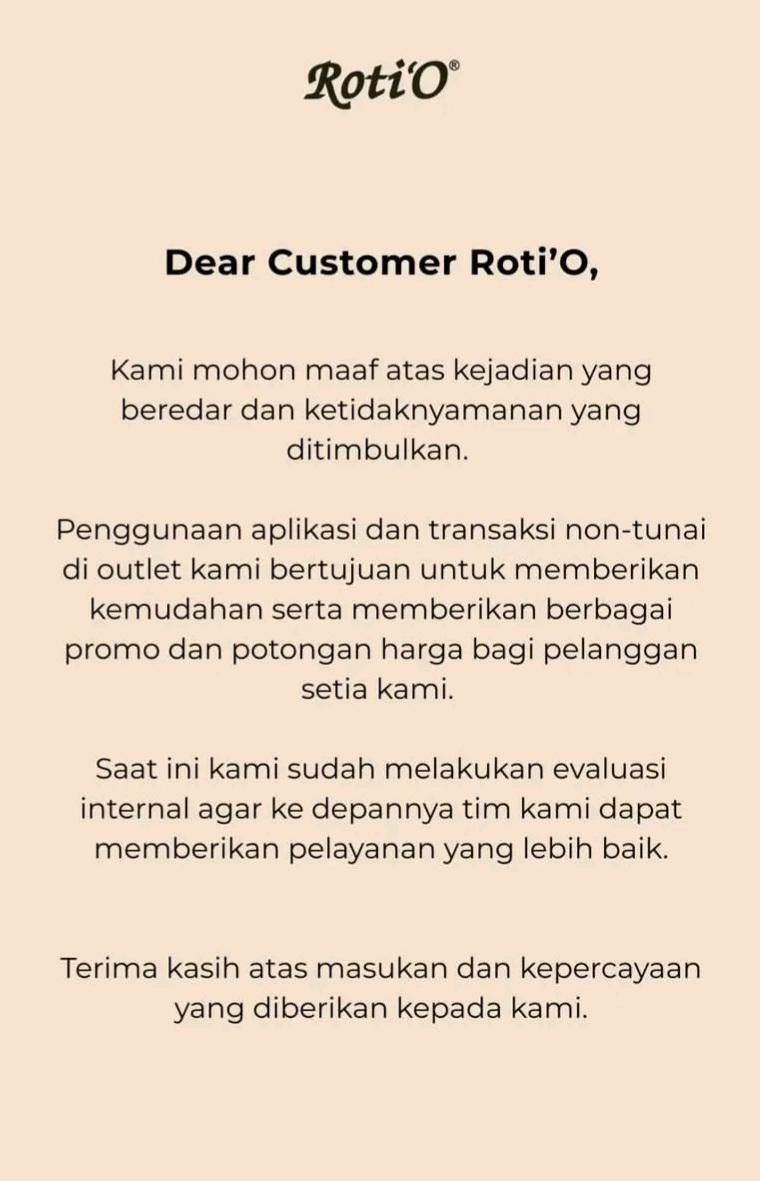 Roti'O®

Dear Customer Roti'O,

Kami mohon maaf atas kejadian yang beredar dan ketidaknyamanan yang ditimbulkan.

Penggunaan aplikasi dan transaksi non-tunai di outlet kami bertujuan untuk memberikan kemudahan serta memberikan berbagai promo dan potongan harga bagi pelanggan setia kami.

Saat ini kami sudah melakukan evaluasi internal agar ke depannya tim kami dapat memberikan pelayanan yang lebih baik.

Terima kasih atas masukan dan kepercayaan yang diberikan kepada kami.